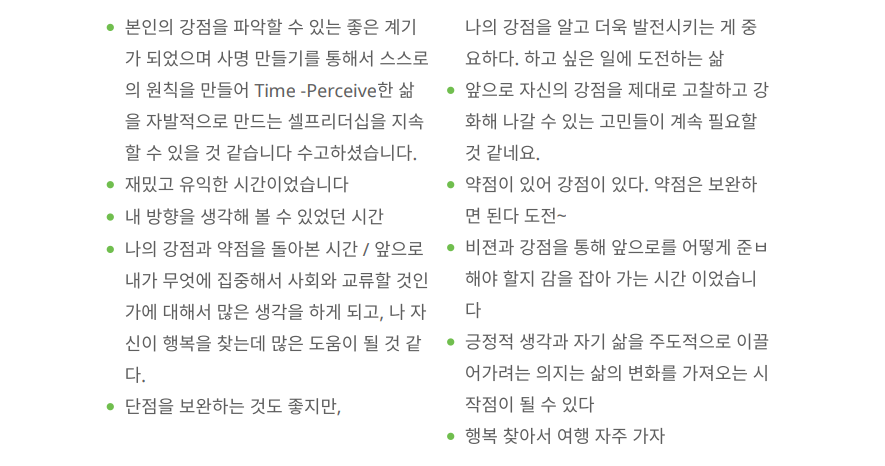 • 본인의 강점을 파악할 수 있는 좋은 계기가 되었으며 사명 만들기를 통해서 스스로의 원칙을 만들어 Time -Perceive한 삶을 자발적으로 만드는 셀프리더십을 지속할 수 있을 것 같습니다 수고하셨습니다.
• 재밌고 유익한 시간이었습니다
• 내 방향을 생각해 볼 수 있었던 시간
• 나의 강점과 약점을 돌아본 시간 / 앞으로 내가 무엇에 집중해서 사회와 교류할 것인가에 대해서 많은 생각을 하게 되고, 나 자신이 행복을 찾는데 많은 도움이 될 것 같다.
• 단점을 보완하는 것도 좋지만,

나의 강점을 알고 더욱 발전시키는 게 중요하다. 하고 싶은 일에 도전하는 삶
• 앞으로 자신의 강점을 제대로 고찰하고 강화해 나갈 수 있는 고민들이 계속 필요할 것 같네요.
• 약점이 있어 강점이 있다. 약점은 보완하면 된다 도전~
• 비젼과 강점을 통해 앞으로를 어떻게 준ㅂ해야 할지 감을 잡아 가는 시간 이었습니다
• 긍정적 생각과 자기 삶을 주도적으로 이끌어가려는 의지는 삶의 변화를 가져오는 시작점이 될 수 있다
• 행복 찾아서 여행 자주 가자